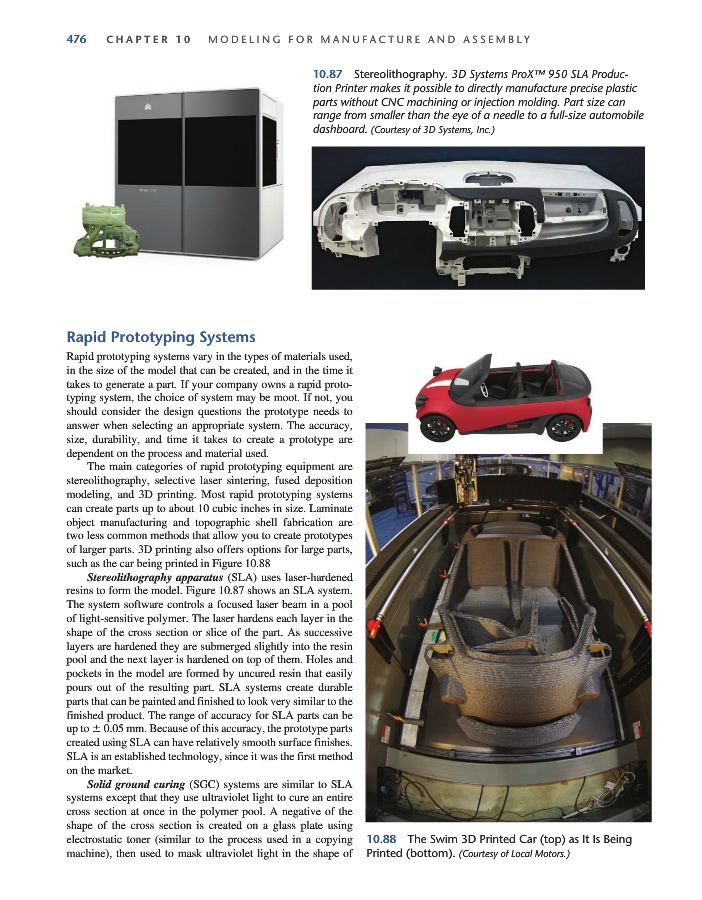 476 CHAPTER 10 MODELING FOR MANUFACTURE AND ASSEMBLY

10.87 Stereolithography. 3D Systems ProX™ 950 SLA Production Printer makes it possible to directly manufacture precise plastic parts without CNC machining or injection molding. Part size can range from smaller than the eye of a needle to a full-size automobile dashboard. (Courtesy of 3D Systems, Inc.)

Rapid Prototyping Systems

Rapid prototyping systems vary in the types of materials used, in the size of the model that can be created, and in the time it takes to generate a part. If your company owns a rapid prototyping system, the choice of system may be moot. If not, you should consider the design questions the prototype needs to answer when selecting an appropriate system. The accuracy, size, durability, and time it takes to create a prototype are dependent on the process and material used.

The main categories of rapid prototyping equipment are stereolithography, selective laser sintering, fused deposition modeling, and 3D printing. Most rapid prototyping systems can create parts up to about 10 cubic inches in size. Laminate object manufacturing and topographic shell fabrication are two less common methods that allow you to create prototypes of larger parts. 3D printing also offers options for large parts, such as the car being printed in Figure 10.88

Stereolithography apparatus (SLA) uses laser-hardened resins to form the model. Figure 10.87 shows an SLA system. The system software controls a focused laser beam in a pool of light-sensitive polymer. The laser hardens each layer in the shape of the cross section or slice of the part. As successive layers are hardened they are submerged slightly into the resin pool and the next layer is hardened on top of them. Holes and pockets in the model are formed by uncured resin that easily pours out of the resulting part. SLA systems create durable parts that can be painted and finished to look very similar to the finished product. The range of accuracy for SLA parts can be up to $\pm$ 0.05 mm. Because of this accuracy, the prototype parts created using SLA can have relatively smooth surface finishes. SLA is an established technology, since it was the first method on the market.

Solid ground curing (SGC) systems are similar to SLA systems except that they use ultraviolet light to cure an entire cross section at once in the polymer pool. A negative of the shape of the cross section is created on a glass plate using electrostatic toner (similar to the process used in a copying machine), then used to mask ultraviolet light in the shape of

10.88 The Swim 3D Printed Car (top) as It Is Being Printed (bottom). (Courtesy of Local Motors.)